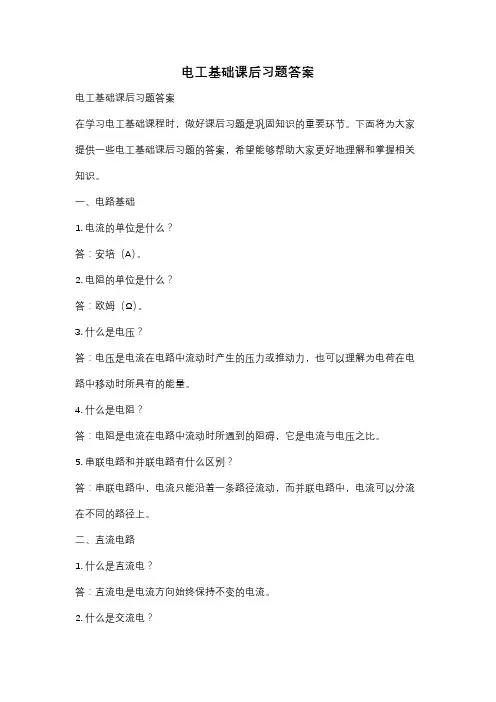 电工基础课后习题答案

电工基础课后习题答案

在学习电工基础课程时，做好课后习题是巩固知识的重要环节。下面将为大家提供一些电工基础课后习题的答案，希望能够帮助大家更好地理解和掌握相关知识。

一、电路基础

1. 电流的单位是什么？

答：安培（A）。

2. 电阻的单位是什么？

答：欧姆（Ω）。

3. 什么是电压？

答：电压是电流在电路中流动时产生的压力或推动力，也可以理解为电荷在电路中移动时所具有的能量。

4. 什么是电阻？

答：电阻是电流在电路中流动时所遇到的阻碍，它是电流与电压之比。

5. 串联电路和并联电路有什么区别？

答：串联电路中，电流只能沿着一条路径流动，而并联电路中，电流可以分流在不同的路径上。

二、直流电路

1. 什么是直流电？

答：直流电是电流方向始终保持不变的电流。

2. 什么是交流电？